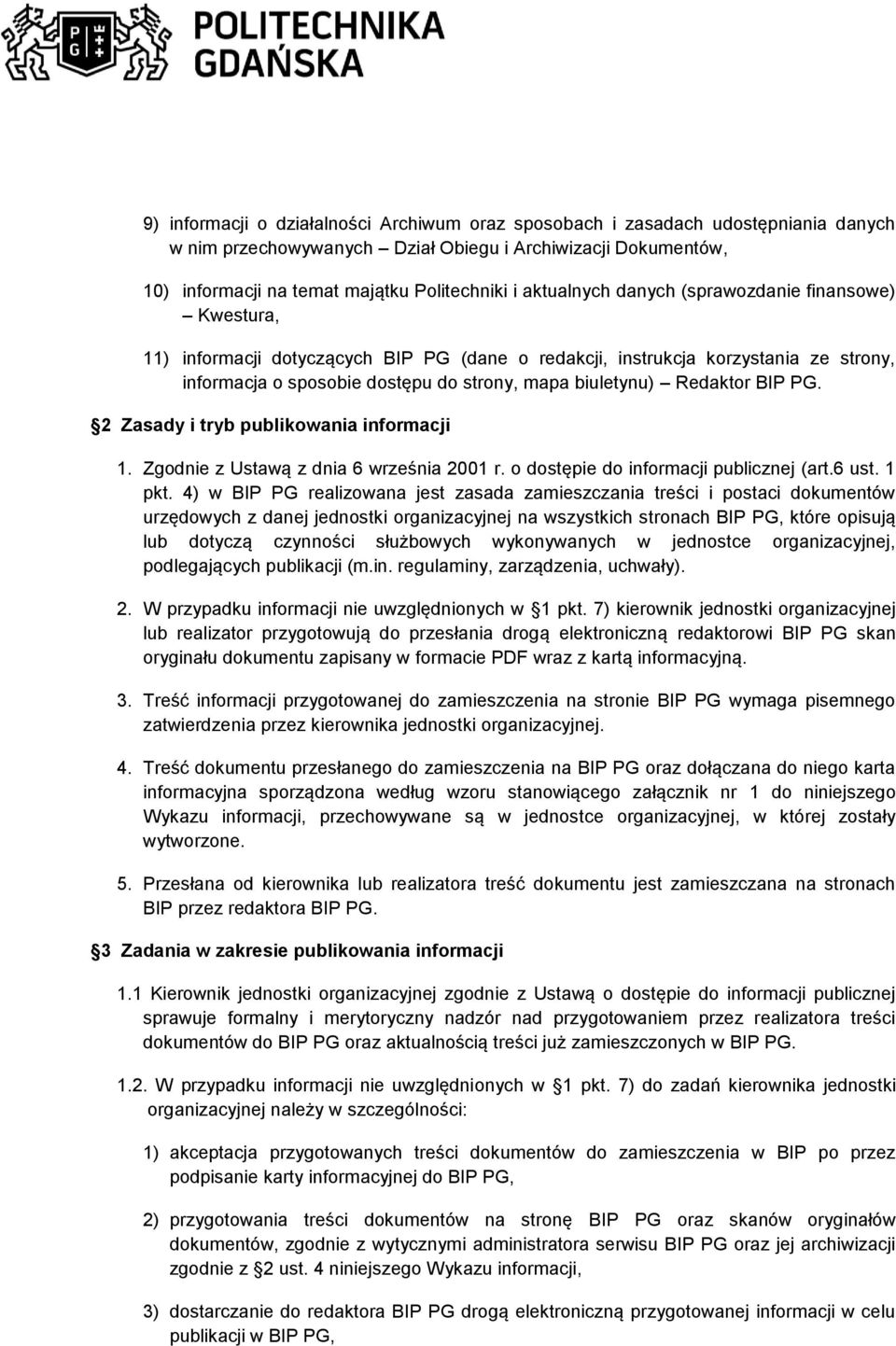 POLITECHNIKA GDAŃSKA

9) informacji o działalności Archiwum oraz sposobach i zasadach udostępniania danych w nim przechowywanych – Dział Obiegu i Archiwizacji Dokumentów,

10) informacji na temat majątku Politechniki i aktualnych danych (sprawozdanie finansowe) – Kwestura,

11) informacji dotyczących BIP PG (dane o redakcji, instrukcja korzystania ze strony, informacja o sposobie dostępu do strony, mapa biuletynu) – Redaktor BIP PG.

2 Zasady i tryb publikowania informacji

1. Zgodnie z Ustawą z dnia 6 września 2001 r. o dostępie do informacji publicznej (art.6 ust. 1 pkt. 4) w BIP PG realizowana jest zasada zamieszczania treści i postaci dokumentów urzędowych z danej jednostki organizacyjnej na wszystkich stronach BIP PG, które opisują lub dotyczą czynności służbowych wykonywanych w jednostce organizacyjnej, podlegających publikacji (m.in. regulaminy, zarządzenia, uchwały).

2. W przypadku informacji nie uwzględnionych w 1 pkt. 7) kierownik jednostki organizacyjnej lub realizator przygotowują do przesłania drogą elektroniczną redaktorowi BIP PG skan oryginału dokumentu zapisany w formacie PDF wraz z kartą informacyjną.

3. Treść informacji przygotowanej do zamieszczenia na stronie BIP PG wymaga pisemnego zatwierdzenia przez kierownika jednostki organizacyjnej.

4. Treść dokumentu przesłanego do zamieszczenia na BIP PG oraz dołączana do niego karta informacyjna sporządzona według wzoru stanowiącego załącznik nr 1 do niniejszego Wykazu informacji, przechowywane są w jednostce organizacyjnej, w której zostały wytworzone.

5. Przesłana od kierownika lub realizatora treść dokumentu jest zamieszczana na stronach BIP przez redaktora BIP PG.

3 Zadania w zakresie publikowania informacji

1.1 Kierownik jednostki organizacyjnej zgodnie z Ustawą o dostępie do informacji publicznej sprawuje formalny i merytoryczny nadzór nad przygotowaniem przez realizatora treści dokumentów do BIP PG oraz aktualnością treści już zamieszczonych w BIP PG.

1.2. W przypadku informacji nie uwzględnionych w 1 pkt. 7) do zadań kierownika jednostki organizacyjnej należy w szczególności:

1) akceptacja przygotowanych treści dokumentów do zamieszczenia w BIP po przez podpisanie karty informacyjnej do BIP PG,

2) przygotowania treści dokumentów na stronę BIP PG oraz skanów oryginałów dokumentów, zgodnie z wytycznymi administratora serwisu BIP PG oraz jej archiwizacji zgodnie z 2 ust. 4 niniejszego Wykazu informacji,

3) dostarczanie do redaktora BIP PG drogą elektroniczną przygotowanej informacji w celu publikacji w BIP PG,